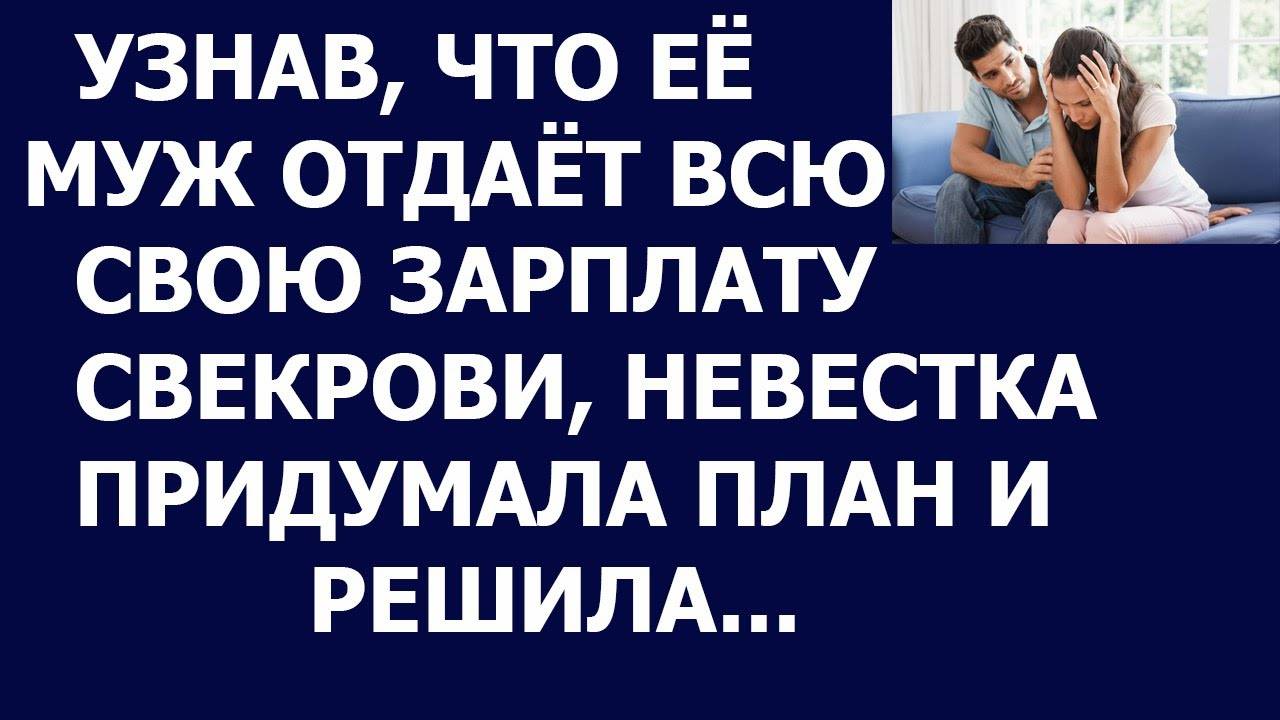 УЗНАВ, ЧТО ЕЁ МУЖ ОТДАЁТ ВСЮ СВОЮ ЗАРПЛАТУ СВЕКРОВИ, НЕВЕСТКА ПРИДУМАЛА ПЛАН И РЕШИЛА...